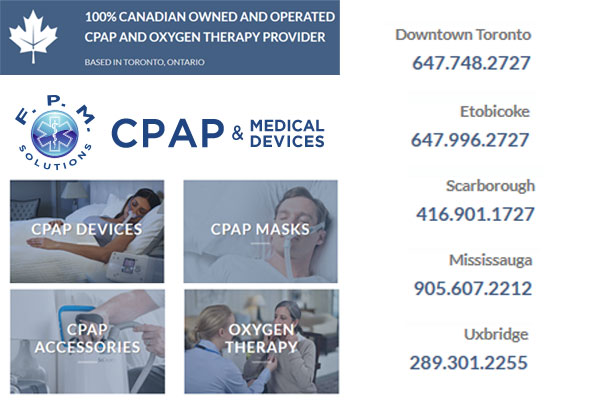 100% CANADIAN OWNED AND OPERATED
CPAP AND OXYGEN THERAPY PROVIDER

BASED IN TORONTO, ONTARIO

F. P. M. SOLUTIONS

CPAP & MEDICAL DEVICES

CPAP DEVICES

CPAP MASKS

CPAP ACCESSORIES

OXYGEN THERAPY

Downtown Toronto
647.748.2727

Etobicoke
647.996.2727

Scarborough
416.901.1727

Mississauga
905.607.2212

Uxbridge
289.301.2255